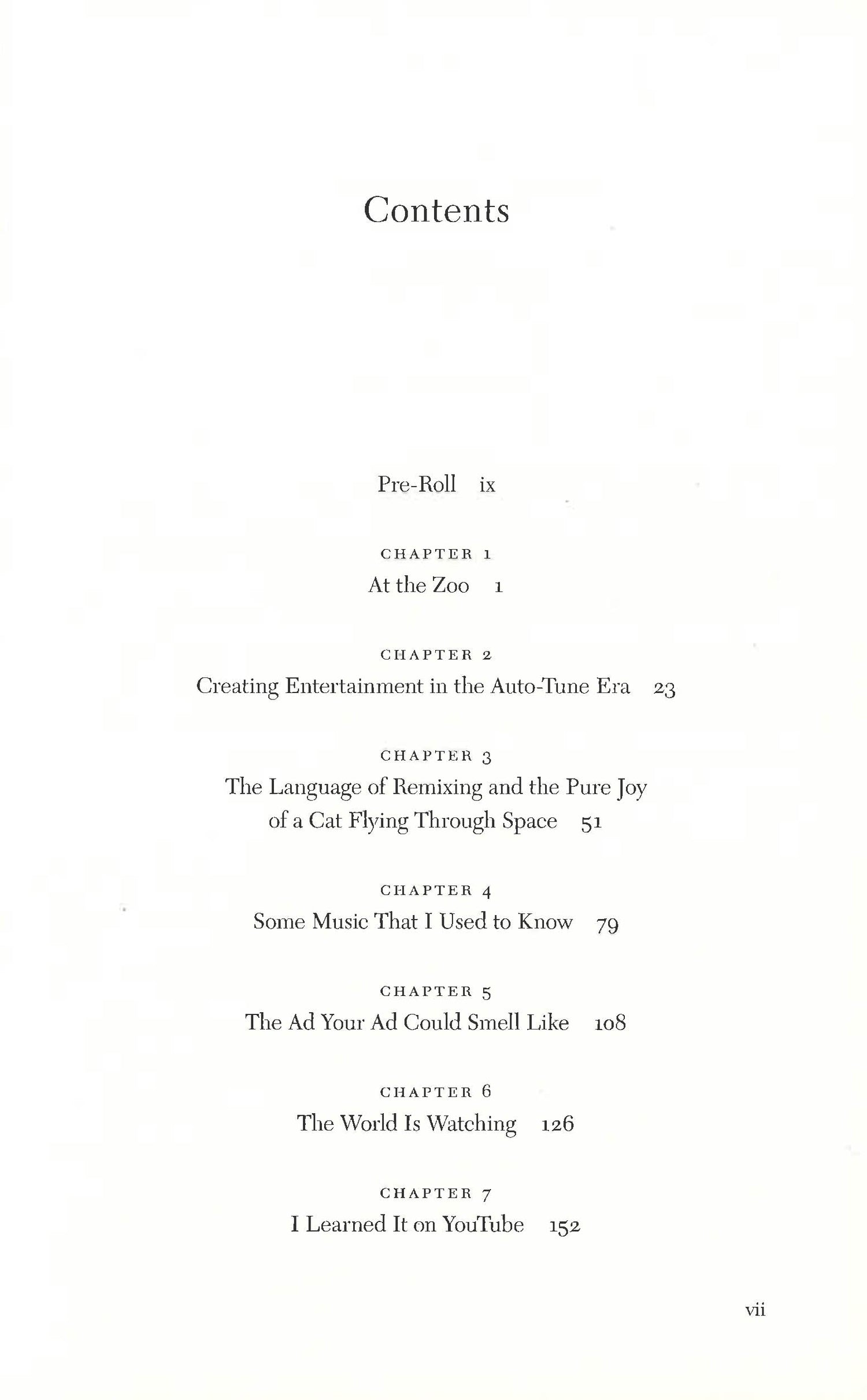 Contents

Pre-Roll ix

CHAPTER 1
At the Zoo 1

CHAPTER 2
Creating Entertainment in the Auto-Tune Era 23

CHAPTER 3
The Language of Remixing and the Pure Joy of a Cat Flying Through Space 51

CHAPTER 4
Some Music That I Used to Know 79

CHAPTER 5
The Ad Your Ad Could Smell Like 108

CHAPTER 6
The World Is Watching 126

CHAPTER 7
I Learned It on YouTube 152

vii